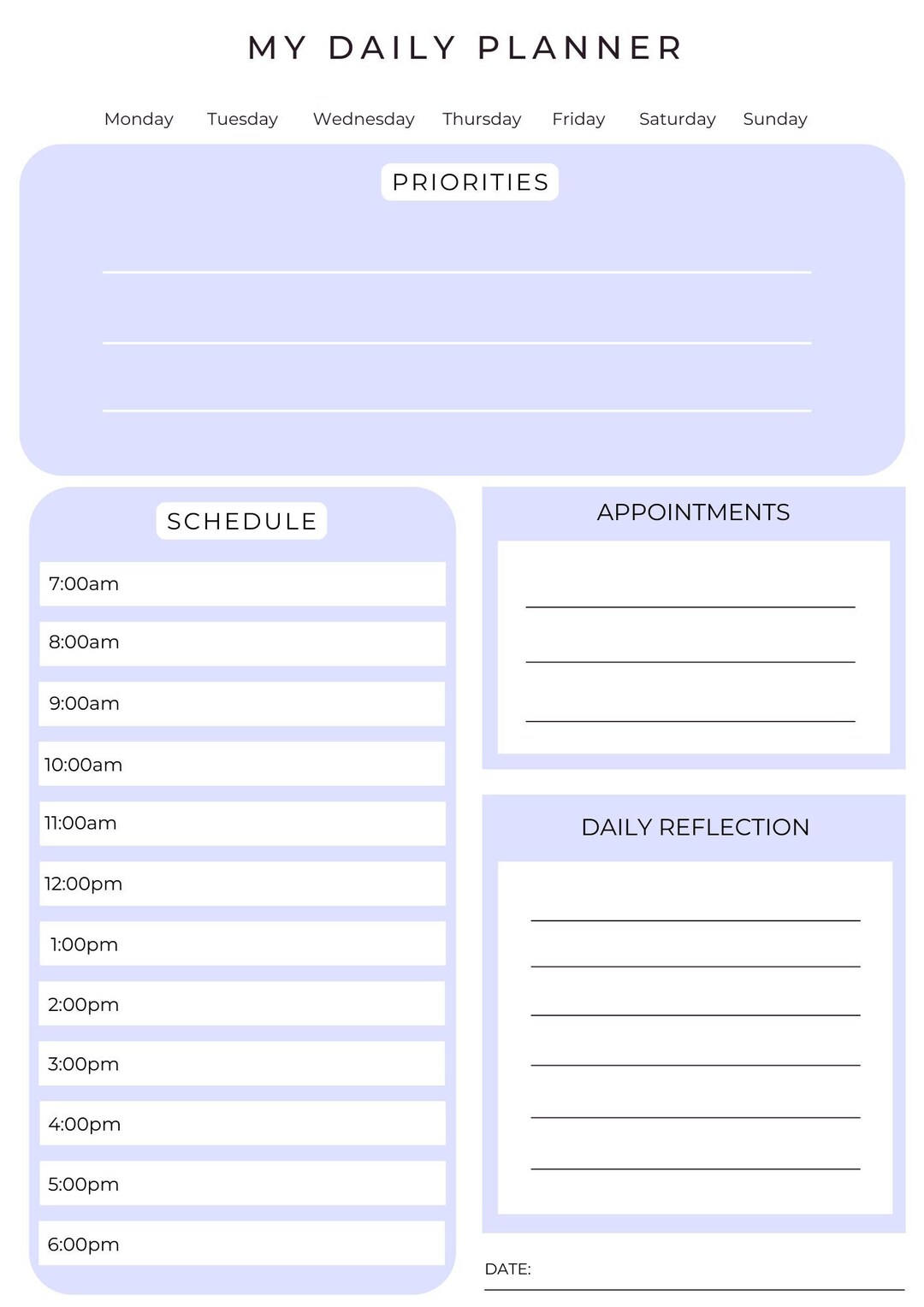 MY DAILY PLANNER

Monday Tuesday Wednesday Thursday Friday Saturday Sunday

PRIORITIES

SCHEDULE

7:00am

8:00am

9:00am

10:00am

11:00am

12:00pm

1:00pm

2:00pm

3:00pm

4:00pm

5:00pm

6:00pm

APPOINTMENTS

DAILY REFLECTION

DATE: